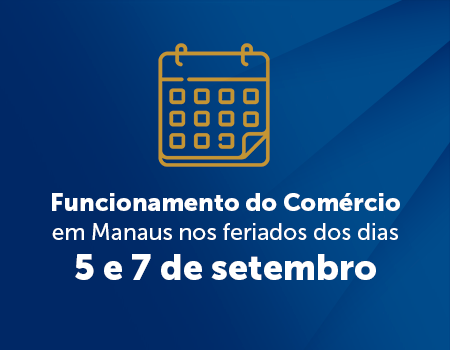 Funcionamento do Comércio
em Manaus nos feriados dos dias
5 e 7 de setembro